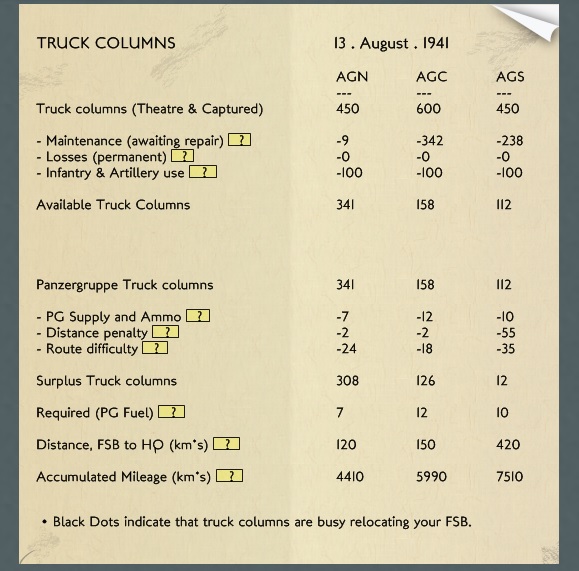 TRUCK COLUMNS 13 . August . 1941

| | AGN | AGC | AGS |
|---|---|---|---|
| | --- | --- | --- |
| Truck columns (Theatre & Captured) | 450 | 600 | 450 |
| - Maintenance (awaiting repair) ? | -9 | -342 | -238 |
| - Losses (permanent) ? | -0 | -0 | -0 |
| - Infantry & Artillery use ? | -100 | -100 | -100 |
| Available Truck Columns | 341 | 158 | 112 |
| Panzergruppe Truck columns | 341 | 158 | 112 |
| - PG Supply and Ammo ? | -7 | -12 | -10 |
| - Distance penalty ? | -2 | -2 | -55 |
| - Route difficulty ? | -24 | -18 | -35 |
| Surplus Truck columns | 308 | 126 | 12 |
| Required (PG Fuel) ? | 7 | 12 | 10 |
| Distance, FSB to HQ (km's) ? | 120 | 150 | 420 |
| Accumulated Mileage (km's) ? | 4410 | 5990 | 7510 |

• Black Dots indicate that truck columns are busy relocating your FSB.